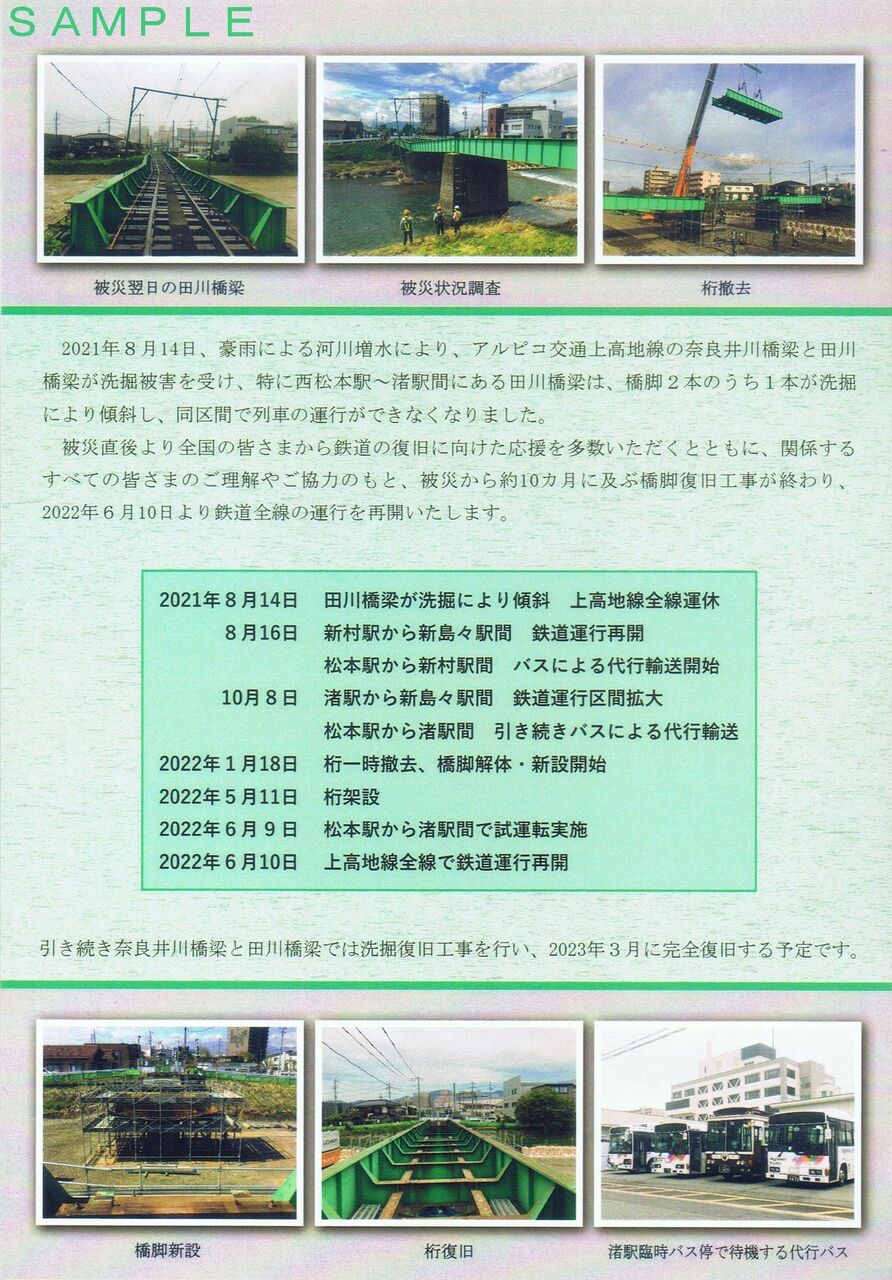 SAMPLE

被災翌日の田川橋梁

被災状況調査

桁撤去

2021年8月14日、豪雨による河川増水により、アルピコ交通上高地線の奈良井川橋梁と田川橋梁が洗掘被害を受け、特に西松本駅～渚駅間にある田川橋梁は、橋脚2本のうち1本が洗掘により傾斜し、同区間で列車の運行ができなくなりました。

被災直後より全国の皆さまから鉄道の復旧に向けた応援を多数いただくとともに、関係するすべての皆さまのご理解やご協力のもと、被災から約10カ月に及ぶ橋脚復旧工事が終わり、2022年6月10日より鉄道全線の運行を再開いたします。

2021年8月14日 田川橋梁が洗掘により傾斜 上高地線全線運休
8月16日 新村駅から新島々駅間 鉄道運行再開
松本駅から新村駅間 バスによる代行輸送開始
10月8日 渚駅から新島々駅間 鉄道運行区間拡大
松本駅から渚駅間 引き続きバスによる代行輸送
2022年1月18日 桁一時撤去、橋脚解体・新設開始
2022年5月11日 桁架設
2022年6月9日 松本駅から渚駅間で試運転実施
2022年6月10日 上高地線全線で鉄道運行再開

引き続き奈良井川橋梁と田川橋梁では洗掘復旧工事を行い、2023年3月に完全復旧する予定です。

橋脚新設

桁復旧

渚駅臨時バス停で待機する代行バス